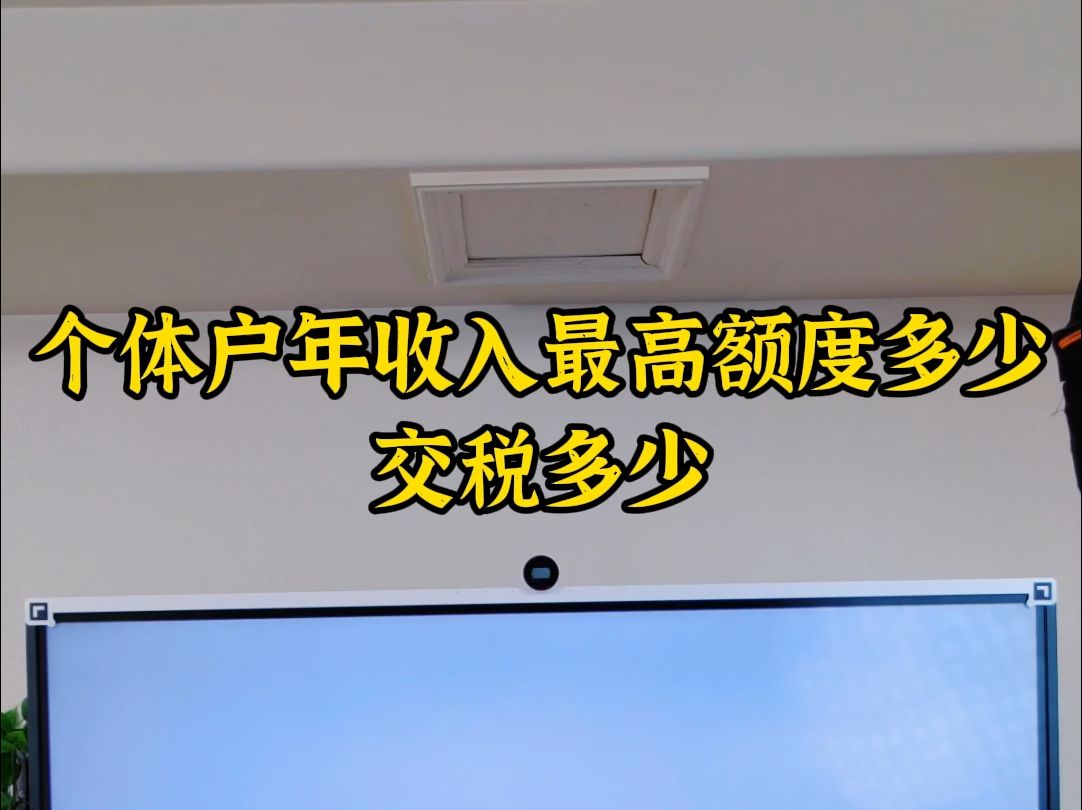 个体户年收入最高额度多少
交税多少